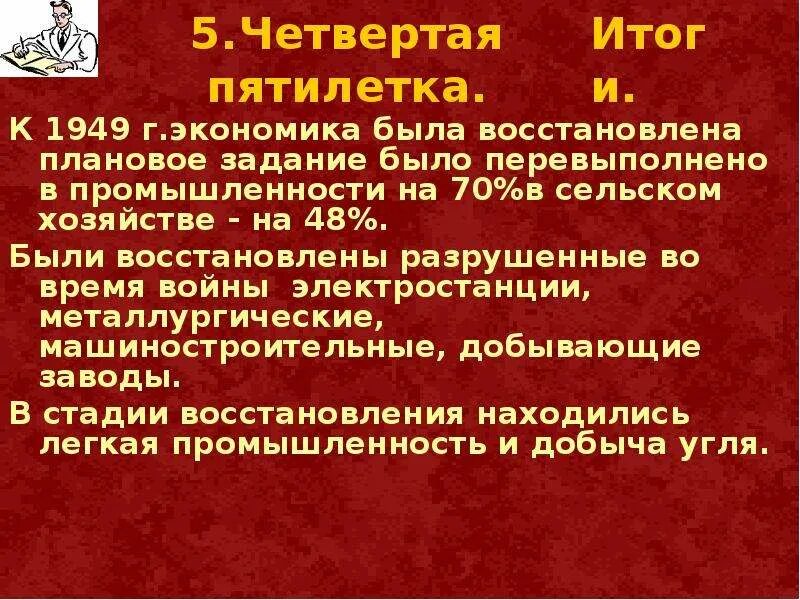 5.Четвертая пятилетка. Итоги.

К 1949 г.экономика была восстановлена плановое задание было перевыполнено в промышленности на 70%в сельском хозяйстве - на 48%.

Были восстановлены разрушенные во время войны электростанции, металлургические, машиностроительные, добывающие заводы.

В стадии восстановления находились легкая промышленность и добыча угля.